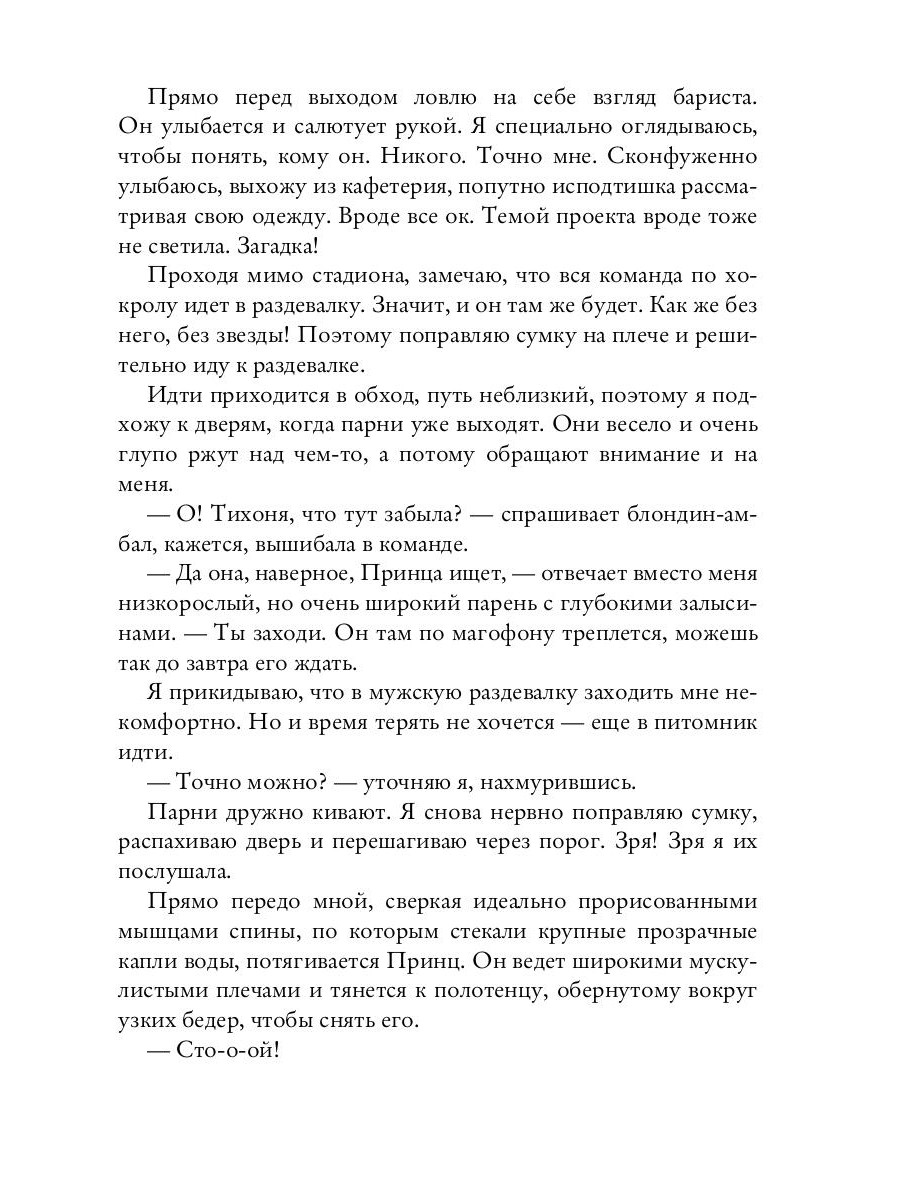 Прямо перед выходом ловлю на себе взгляд бариста. Он улыбается и салютует рукой. Я специально оглядываюсь, чтобы понять, кому он. Никого. Точно мне. Сконфуженно улыбаюсь, выхожу из кафетерия, попутно исподтишка рассматривая свою одежду. Вроде все ок. Темой проекта вроде тоже не светила. Загадка!

Проходя мимо стадиона, замечаю, что вся команда по хокролу идет в раздевалку. Значит, и он там же будет. Как же без него, без звезды! Поэтому поправляю сумку на плече и решительно иду к раздевалке.

Идти приходится в обход, путь неблизкий, поэтому я подхожу к дверям, когда парни уже выходят. Они весело и очень глупо ржут над чем-то, а потому обращают внимание и на меня.

— О! Тихоня, что тут забыла? — спрашивает блондин-амбал, кажется, вышибала в команде.

— Да она, наверное, Принца ищет, — отвечает вместо меня низкорослый, но очень широкий парень с глубокими залысинами. — Ты заходи. Он там по магофону треплется, можешь так до завтра его ждать.

Я прикидываю, что в мужскую раздевалку заходить мне некомфортно. Но и время терять не хочется — еще в питомник идти.

— Точно можно? — уточняю я, нахмурившись.

Парни дружно кивают. Я снова нервно поправляю сумку, распахиваю дверь и перешагиваю через порог. Зря! Зря я их послушала.

Прямо передо мной, сверкая идеально прорисованными мышцами спины, по которым стекали крупные прозрачные капли воды, потягивается Принц. Он ведет широкими мускулистыми плечами и тянется к полотенцу, обернутому вокруг узких бедер, чтобы снять его.

— Сто-о-ой!